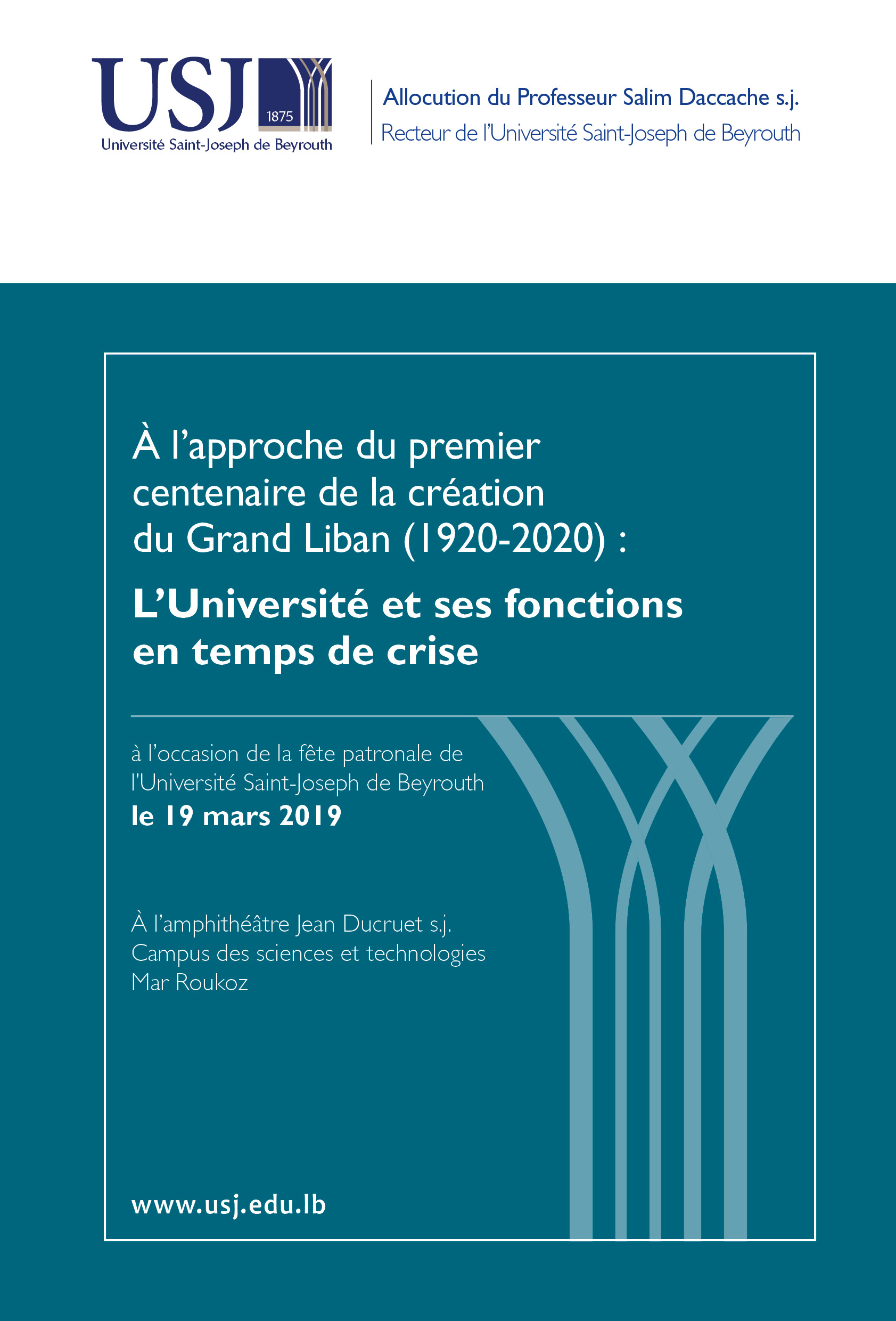 USJ
1875
Université Saint-Joseph de Beyrouth

Allocution du Professeur Salim Daccache s.j.
Recteur de l'Université Saint-Joseph de Beyrouth

À l'approche du premier centenaire de la création du Grand Liban (1920-2020) :

L'Université et ses fonctions en temps de crise

à l'occasion de la fête patronale de l'Université Saint-Joseph de Beyrouth
le 19 mars 2019

À l'amphithéâtre Jean Ducruet s.j.
Campus des sciences et technologies
Mar Roukoz

www.usj.edu.lb